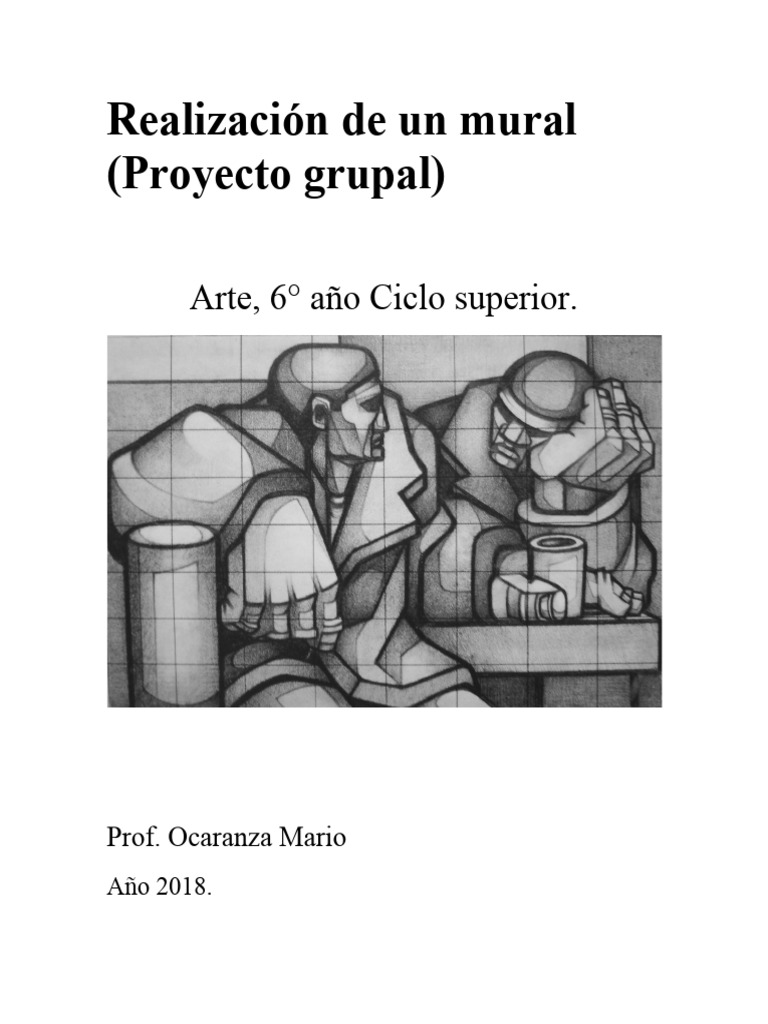 Realización de un mural
(Proyecto grupal)

Arte, 6° año Ciclo superior.

Prof. Ocaranza Mario

Año 2018.